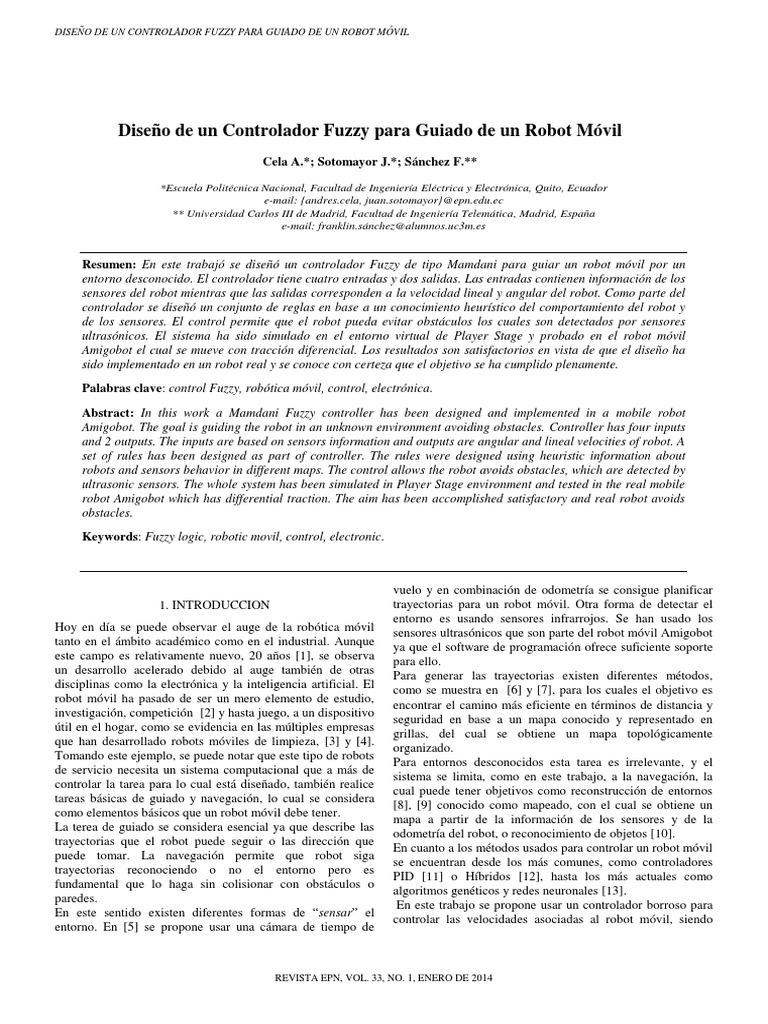 DISEÑO DE UN CONTROLADOR FUZZY PARA GUIADO DE UN ROBOT MÓVIL

Diseño de un Controlador Fuzzy para Guiado de un Robot Móvil

Cela A.*; Sotomayor J.*; Sánchez F.**

*Escuela Politécnica Nacional, Facultad de Ingeniería Eléctrica y Electrónica, Quito, Ecuador
e-mail: {andres.cela, juan.sotomayor}@epn.edu.ec
** Universidad Carlos III de Madrid, Facultad de Ingeniería Telemática, Madrid, España
e-mail: franklin.sánchez@alumnos.uc3m.es

Resumen: En este trabajó se diseñó un controlador Fuzzy de tipo Mamdani para guiar un robot móvil por un entorno desconocido. El controlador tiene cuatro entradas y dos salidas. Las entradas contienen información de los sensores del robot mientras que las salidas corresponden a la velocidad lineal y angular del robot. Como parte del controlador se diseñó un conjunto de reglas en base a un conocimiento heurístico del comportamiento del robot y de los sensores. El control permite que el robot pueda evitar obstáculos los cuales son detectados por sensores ultrasónicos. El sistema ha sido simulado en el entorno virtual de Player Stage y probado en el robot móvil Amigobot el cual se mueve con tracción diferencial. Los resultados son satisfactorios en vista de que el diseño ha sido implementado en un robot real y se conoce con certeza que el objetivo se ha cumplido plenamente.

Palabras clave: control Fuzzy, robótica móvil, control, electrónica.

Abstract: In this work a Mamdani Fuzzy controller has been designed and implemented in a mobile robot Amigobot. The goal is guiding the robot in an unknown environment avoiding obstacles. Controller has four inputs and 2 outputs. The inputs are based on sensors information and outputs are angular and lineal velocities of robot. A set of rules has been designed as part of controller. The rules were designed using heuristic information about robots and sensors behavior in different maps. The control allows the robot avoids obstacles, which are detected by ultrasonic sensors. The whole system has been simulated in Player Stage environment and tested in the real mobile robot Amigobot which has differential traction. The aim has been accomplished satisfactory and real robot avoids obstacles.

Keywords: Fuzzy logic, robotic movil, control, electronic.

1. INTRODUCCION

Hoy en día se puede observar el auge de la robótica móvil tanto en el ámbito académico como en el industrial. Aunque este campo es relativamente nuevo, 20 años [1], se observa un desarrollo acelerado debido al auge también de otras disciplinas como la electrónica y la inteligencia artificial. El robot móvil ha pasado de ser un mero elemento de estudio, investigación, competición [2] y hasta juego, a un dispositivo útil en el hogar, como se evidencia en las múltiples empresas que han desarrollado robots móviles de limpieza, [3] y [4]. Tomando este ejemplo, se puede notar que este tipo de robots de servicio necesita un sistema computacional que a más de controlar la tarea para lo cual está diseñado, también realice tareas básicas de guiado y navegación, lo cual se considera como elementos básicos que un robot móvil debe tener.
La terea de guiado se considera esencial ya que describe las trayectorias que el robot puede seguir o las dirección que puede tomar. La navegación permite que robot siga trayectorias reconociendo o no el entorno pero es fundamental que lo haga sin colisionar con obstáculos o paredes.
En este sentido existen diferentes formas de "sensar" el entorno. En [5] se propone usar una cámara de tiempo de vuelo y en combinación de odometría se consigue planificar trayectorias para un robot móvil. Otra forma de detectar el entorno es usando sensores infrarrojos. Se han usado los sensores ultrasónicos que son parte del robot móvil Amigobot ya que el software de programación ofrece suficiente soporte para ello.
Para generar las trayectorias existen diferentes métodos, como se muestra en [6] y [7], para los cuales el objetivo es encontrar el camino más eficiente en términos de distancia y seguridad en base a un mapa conocido y representado en grillas, del cual se obtiene un mapa topológicamente organizado.
Para entornos desconocidos esta tarea es irrelevante, y el sistema se limita, como en este trabajo, a la navegación, la cual puede tener objetivos como reconstrucción de entornos [8], [9] conocido como mapeado, con el cual se obtiene un mapa a partir de la información de los sensores y de la odometría del robot, o reconocimiento de objetos [10].
En cuanto a los métodos usados para controlar un robot móvil se encuentran desde los más comunes, como controladores PID [11] o Híbridos [12], hasta los más actuales como algoritmos genéticos y redes neuronales [13].
En este trabajo se propone usar un controlador borroso para controlar las velocidades asociadas al robot móvil, siendo

REVISTA EPN, VOL. 33, NO. 1, ENERO DE 2014